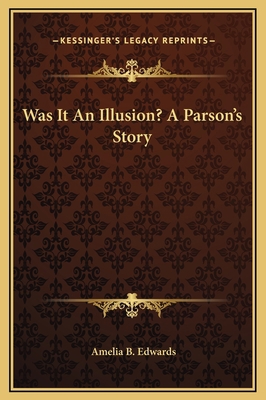 —KESSINGER'S LEGACY REPRINTS—

Was It An Illusion? A Parson's Story

Amelia B. Edwards